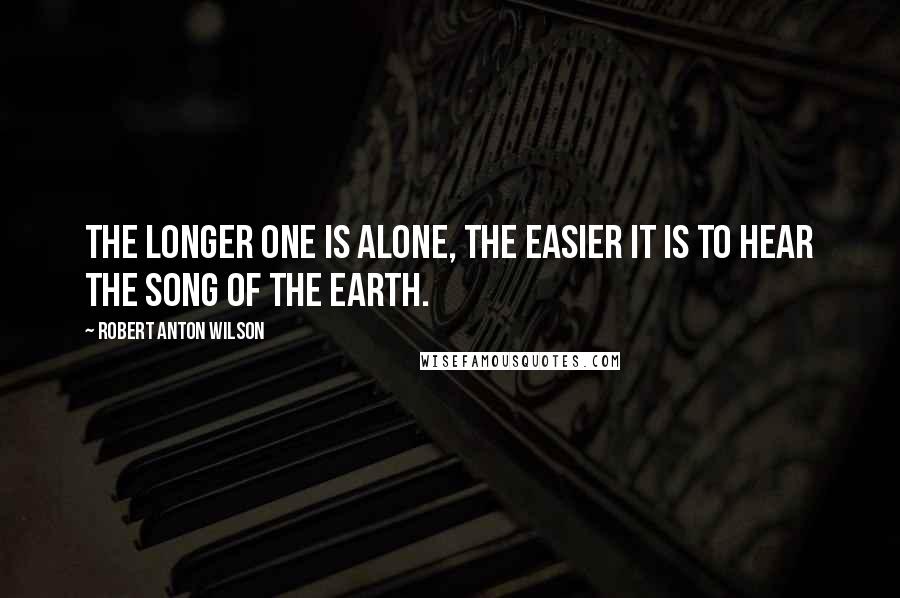 THE LONGER ONE IS ALONE, THE EASIER IT IS TO HEAR THE SONG OF THE EARTH.

~ ROBERT ANTON WILSON

WISEFAMOUSQUOTES.COM